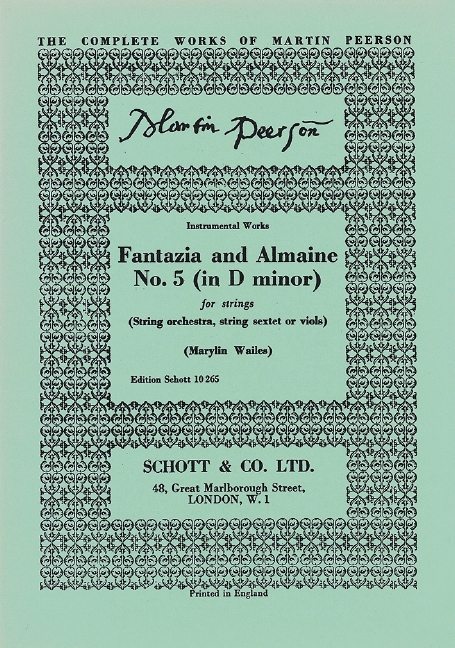 THE COMPLETE WORKS OF MARTIN PEERSON

Martin Peerson

Instrumental Works

Fantazia and Almaine
No. 5 (in D minor)

for strings
(String orchestra, string sextet or viols)

(Marylin Wailes)

Edition Schott 10 265

SCHOTT & CO. LTD.
48, Great Marlborough Street,
LONDON, W. 1

Printed in England